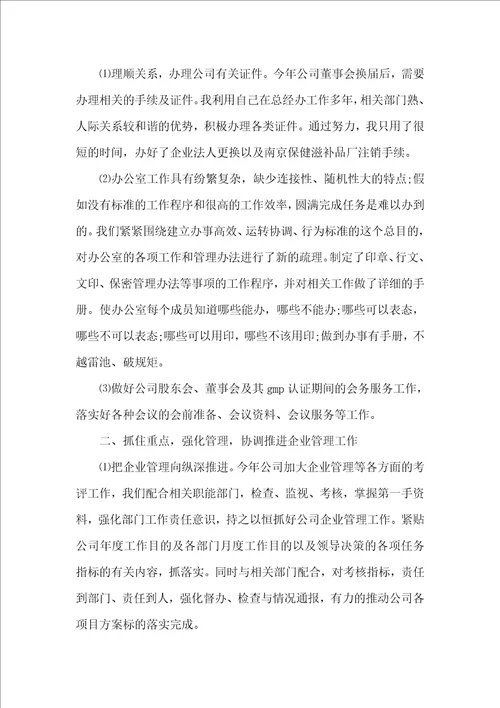 ⑴理顺关系，办理公司有关证件。今年公司董事会换届后，需要办理相关的手续及证件。我利用自己在总经办工作多年，相关部门熟、人际关系较和谐的优势，积极办理各类证件。通过努力，我只用了很短的时间，办好了企业法人更换以及南京保健滋补品厂注销手续。

⑵办公室工作具有纷繁复杂，缺少连接性、随机性大的特点;假如没有标准的工作程序和很高的工作效率，圆满完成任务是难以办到的。我们紧紧围绕建立办事高效、运转协调、行为标准的这个总目的，对办公室的各项工作和管理办法进行了新的疏理。制定了印章、行文、文印、保密管理办法等事项的工作程序，并对相关工作做了详细的手册。使办公室每个成员知道哪些能办，哪些不能办;哪些可以表态，哪些不可以表态;哪些可以用印，哪些不该用印;做到办事有手册，不越雷池、破规矩。

⑶做好公司股东会、董事会及其 gmp 认证期间的会务服务工作，落实好各种会议的会前准备、会议资料、会议服务等工作。

二、抓住重点，强化管理，协调推进企业管理工作

⑴把企业管理向纵深推进。今年公司加大企业管理等各方面的考评工作，我们配合相关职能部门，检查、监视、考核，掌握第一手资料，强化部门工作责任意识，持之以恒抓好公司企业管理工作。紧贴公司年度工作目的及各部门月度工作目的以及领导决策的各项任务指标的有关内容，抓落实。同时与相关部门配合，对考核指标，责任到部门、责任到人，强化督办、检查与情况通报，有力的推动公司各项目方案标的落实完成。